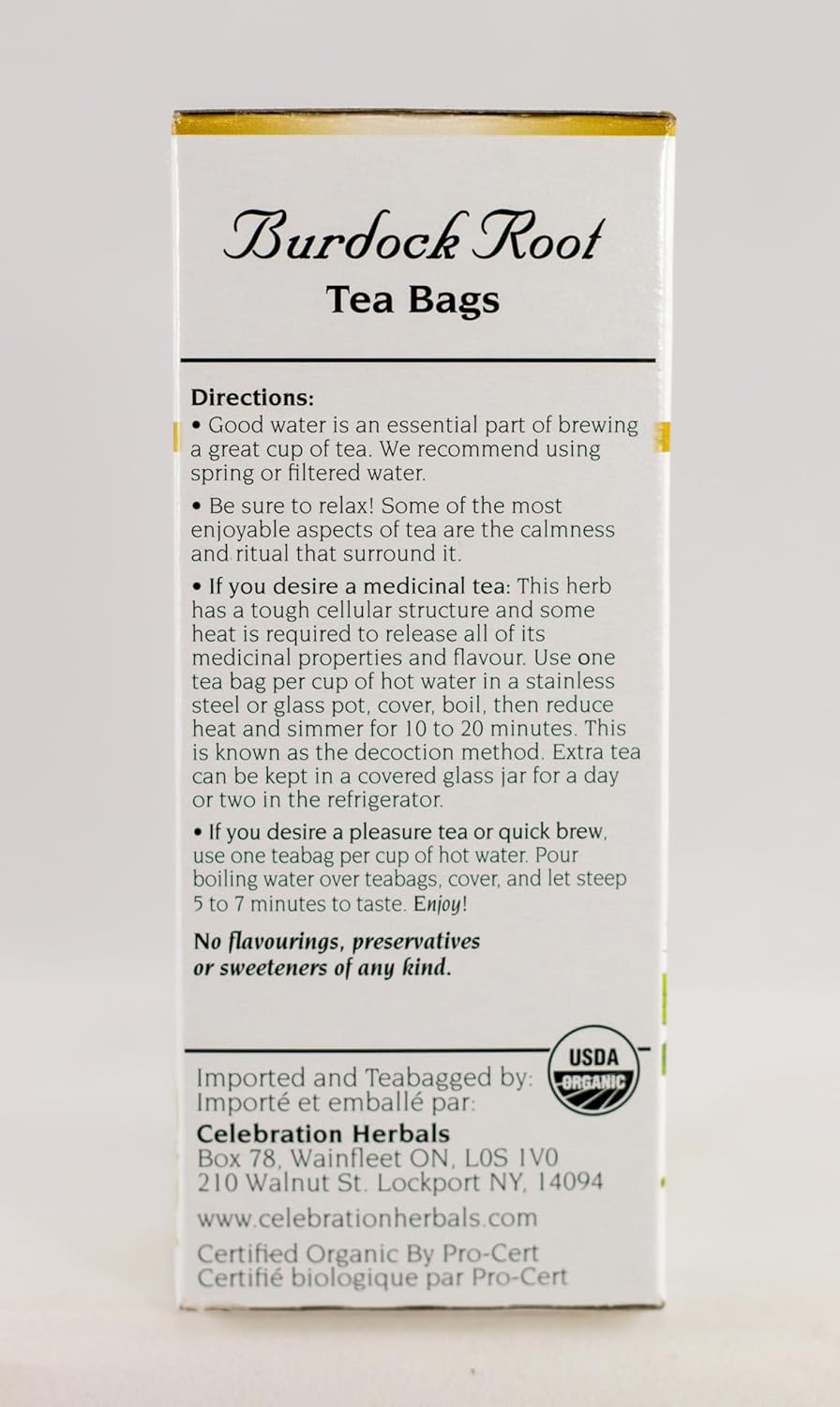 Burdock Root
Tea Bags

Directions:
• Good water is an essential part of brewing a great cup of tea. We recommend using spring or filtered water.

• Be sure to relax! Some of the most enjoyable aspects of tea are the calmness and ritual that surround it.

• If you desire a medicinal tea: This herb has a tough cellular structure and some heat is required to release all of its medicinal properties and flavour. Use one tea bag per cup of hot water in a stainless steel or glass pot, cover, boil, then reduce heat and simmer for 10 to 20 minutes. This is known as the decoction method. Extra tea can be kept in a covered glass jar for a day or two in the refrigerator.

• If you desire a pleasure tea or quick brew, use one teabag per cup of hot water. Pour boiling water over teabags, cover, and let steep 5 to 7 minutes to taste. Enjoy!

No flavourings, preservatives or sweeteners of any kind.

USDA ORGANIC

Imported and Teabagged by:
Importé et emballé par:
Celebration Herbals
Box 78, Wainfleet ON, L0S 1V0
210 Walnut St. Lockport NY, 14094
www.celebrationherbals.com
Certified Organic By Pro-Cert
Certifié biologique par Pro-Cert